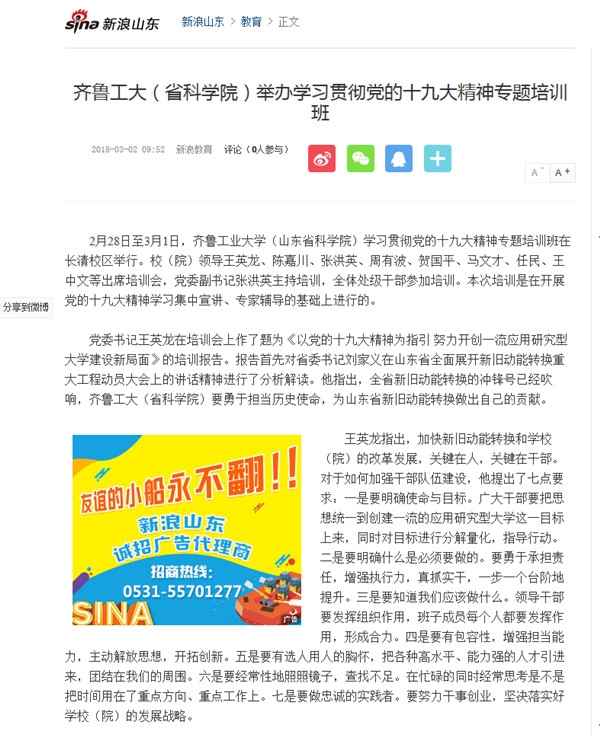 sina 新浪山东 新浪山东 > 教育 > 正文

齐鲁工大（省科学院）举办学习贯彻党的十九大精神专题培训班

2018-03-02 09:52 新浪教育 评论（0人参与）

A⁻ A⁺

分享到微博

2月28日至3月1日，齐鲁工业大学（山东省科学院）学习贯彻党的十九大精神专题培训班在长清校区举行。校（院）领导王英龙、陈嘉川、张洪英、周有波、贺国平、马文才、任民、王中文等出席培训会，党委副书记张洪英主持培训，全体处级干部参加培训。本次培训是在开展党的十九大精神学习集中宣讲、专家辅导的基础上进行的。

党委书记王英龙在培训会上作了题为《以党的十九大精神为指引 努力开创一流应用研究型大学建设新局面》的培训报告。报告首先对省委书记刘家义在山东省全面展开新旧动能转换重大工程动员大会上的讲话精神进行了分析解读。他指出，全省新旧动能转换的冲锋号已经吹响，齐鲁工大（省科学院）要勇于担当历史使命，为山东省新旧动能转换做出自己的贡献。

友谊的小船永不翻!!
新浪山东
诚招广告代理商
招商热线:
0531-55701277
SINA
广告

王英龙指出，加快新旧动能转换和学校（院）的改革发展，关键在人，关键在干部。对于如何加强干部队伍建设，他提出了七点要求：一是要明确使命与目标。广大干部要把思想统一到创建一流的应用研究型大学这一目标上来，同时对目标进行分解量化，指导行动。二是要明确什么是必须要做的。要勇于承担责任，增强执行力，真抓实干，一步一个台阶地提升。三是要知道我们应该做什么。领导干部要发挥组织作用，班子成员每个人都要发挥作用，形成合力。四是要有包容性，增强担当能力，主动解放思想，开拓创新。五是要有选人用人的胸怀，把各种高水平、能力强的人才引进来，团结在我们的周围。六是要经常性地照照镜子，查找不足。在忙碌的同时经常思考是不是把时间用在了重点方向、重点工作上。七是要做忠诚的实践者。要努力干事创业，坚决落实好学校（院）的发展战略。